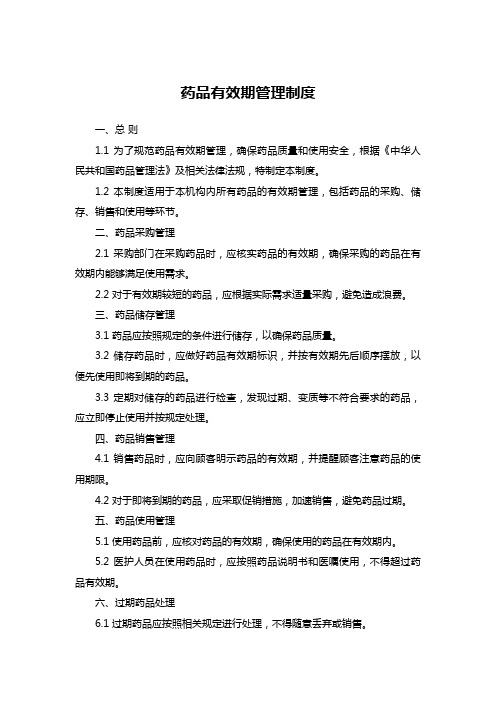 药品有效期管理制度

一、总 则

1.1 为了规范药品有效期管理，确保药品质量和使用安全，根据《中华人民共和国药品管理法》及相关法律法规，特制定本制度。

1.2 本制度适用于本机构内所有药品的有效期管理，包括药品的采购、储存、销售和使用等环节。

二、药品采购管理

2.1 采购部门在采购药品时，应核实药品的有效期，确保采购的药品在有效期内能够满足使用需求。

2.2 对于有效期较短的药品，应根据实际需求适量采购，避免造成浪费。

三、药品储存管理

3.1 药品应按照规定的条件进行储存，以确保药品质量。

3.2 储存药品时，应做好药品有效期标识，并按有效期先后顺序摆放，以便先使用即将到期的药品。

3.3 定期对储存的药品进行检查，发现过期、变质等不符合要求的药品，应立即停止使用并按规定处理。

四、药品销售管理

4.1 销售药品时，应向顾客明示药品的有效期，并提醒顾客注意药品的使用期限。

4.2 对于即将到期的药品，应采取促销措施，加速销售，避免药品过期。

五、药品使用管理

5.1 使用药品前，应核对药品的有效期，确保使用的药品在有效期内。

5.2 医护人员在使用药品时，应按照药品说明书和医嘱使用，不得超过药品有效期。

六、过期药品处理

6.1 过期药品应按照相关规定进行处理，不得随意丢弃或销售。